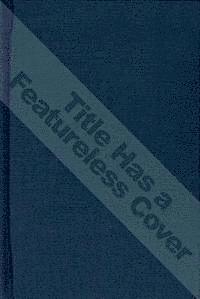 Title Has a Featureless Cover